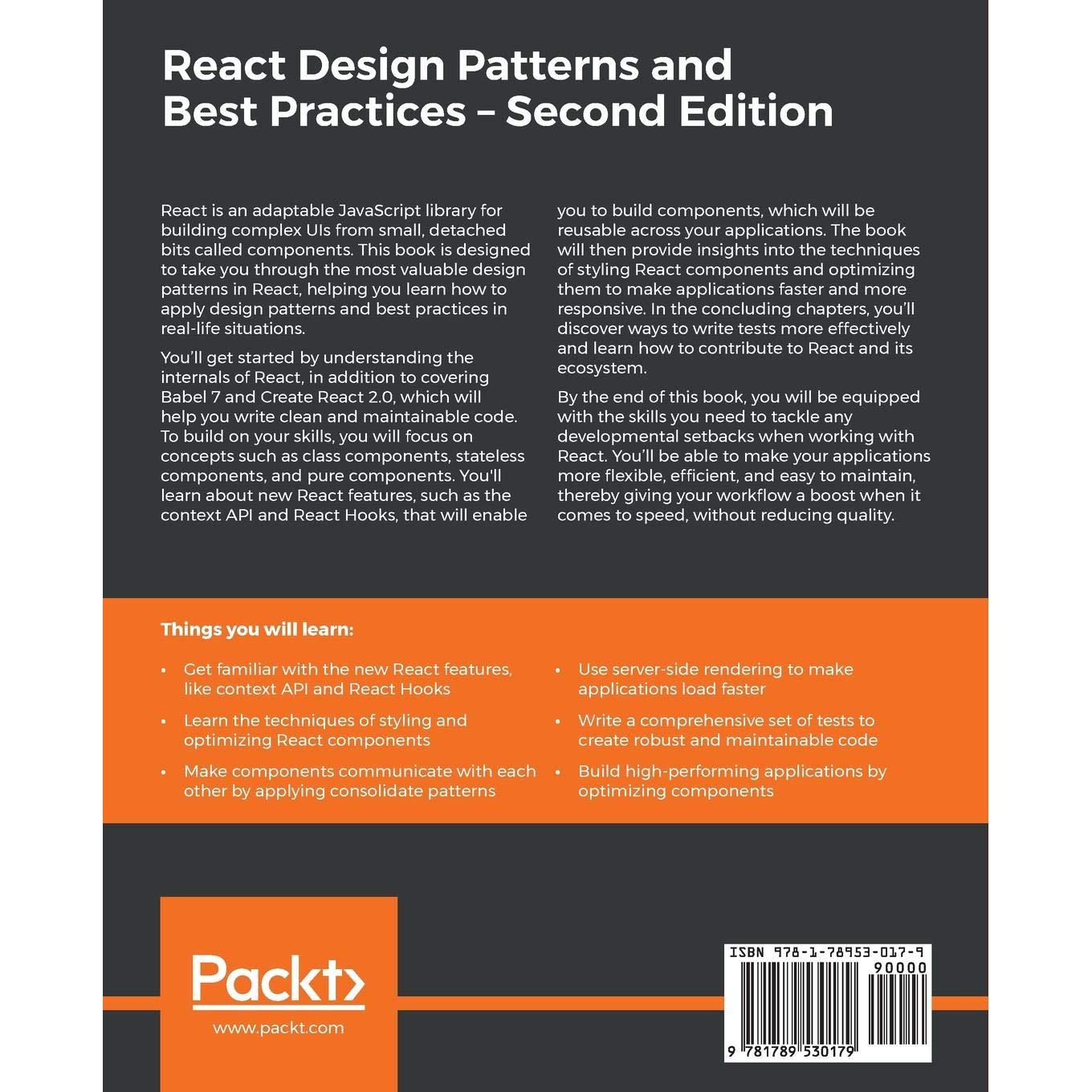 React Design Patterns and Best Practices – Second Edition

React is an adaptable JavaScript library for building complex UIs from small, detached bits called components. This book is designed to take you through the most valuable design patterns in React, helping you learn how to apply design patterns and best practices in real-life situations.

You'll get started by understanding the internals of React, in addition to covering Babel 7 and Create React 2.0, which will help you write clean and maintainable code. To build on your skills, you will focus on concepts such as class components, stateless components, and pure components. You'll learn about new React features, such as the context API and React Hooks, that will enable you to build components, which will be reusable across your applications. The book will then provide insights into the techniques of styling React components and optimizing them to make applications faster and more responsive. In the concluding chapters, you'll discover ways to write tests more effectively and learn how to contribute to React and its ecosystem.

By the end of this book, you will be equipped with the skills you need to tackle any developmental setbacks when working with React. You'll be able to make your applications more flexible, efficient, and easy to maintain, thereby giving your workflow a boost when it comes to speed, without reducing quality.

Things you will learn:

• Get familiar with the new React features, like context API and React Hooks

• Learn the techniques of styling and optimizing React components

• Make components communicate with each other by applying consolidate patterns

• Use server-side rendering to make applications load faster

• Write a comprehensive set of tests to create robust and maintainable code

• Build high-performing applications by optimizing components

Packt>

www.packt.com

ISBN 978-1-78953-017-9

90000

9 781789 530179